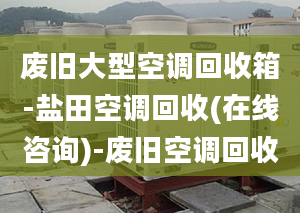 废旧大型空调回收箱-盐田空调回收(在线咨询)-废旧空调回收